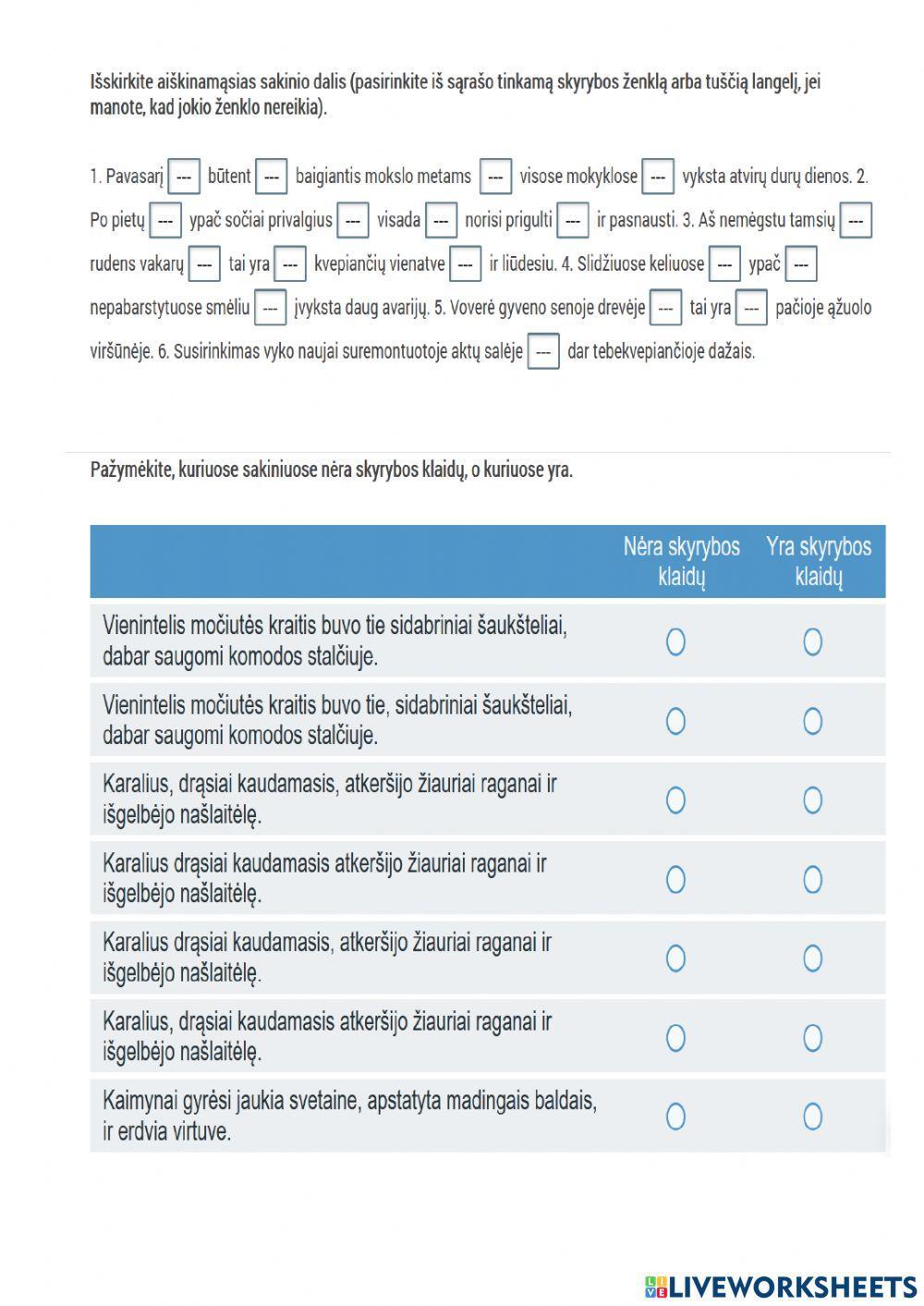 Išskirkite aiškinamąsias sakinio dalis (pasirinkite iš sąrašo tinkamą skyrybos ženklą arba tuščią langelį, jei manote, kad jokio ženklo nereikia).

1. Pavasarį --- būtent --- baigiantis mokslo metams --- visose mokyklose --- vyksta atvirų durų dienos. 2. Po pietų --- ypač sočiai privalgius --- visada --- norisi prigulti --- ir pasnausti. 3. Aš nemėgstu tamsių --- rudens vakarų --- tai yra --- kvepiančių vienatve --- ir liūdesiu. 4. Slidžiuose keliuose --- ypač --- nepabarstytuose smėliu --- įvyksta daug avarijų. 5. Voverė gyveno senoje drevėje --- tai yra --- pačioje ąžuolo viršūnėje. 6. Susirinkimas vyko naujai suremontuotoje aktų salėje --- dar tebekvepiančioje dažais.

Pažymėkite, kuriuose sakiniuose nėra skyrybos klaidų, o kuriuose yra.

| | Nėra skyrybos klaidų | Yra skyrybos klaidų |
|---|---|---|
| Vienintelis močiutės kraitis buvo tie sidabriniai šaukšteliai, dabar saugomi komodos stalčiuje. | | |
| Vienintelis močiutės kraitis buvo tie, sidabriniai šaukšteliai, dabar saugomi komodos stalčiuje. | | |
| Karalius, drąsiai kaudamasis, atkeršijo žiauriai raganai ir išgelbėjo našlaitėlę. | | |
| Karalius drąsiai kaudamasis atkeršijo žiauriai raganai ir išgelbėjo našlaitėlę. | | |
| Karalius drąsiai kaudamasis, atkeršijo žiauriai raganai ir išgelbėjo našlaitėlę. | | |
| Karalius, drąsiai kaudamasis atkeršijo žiauriai raganai ir išgelbėjo našlaitėlę. | | |
| Kaimynai gyrėsi jaukia svetaine, apstatyta madingais baldais, ir erdvia virtuve. | | |

LIVEWORKSHEETS